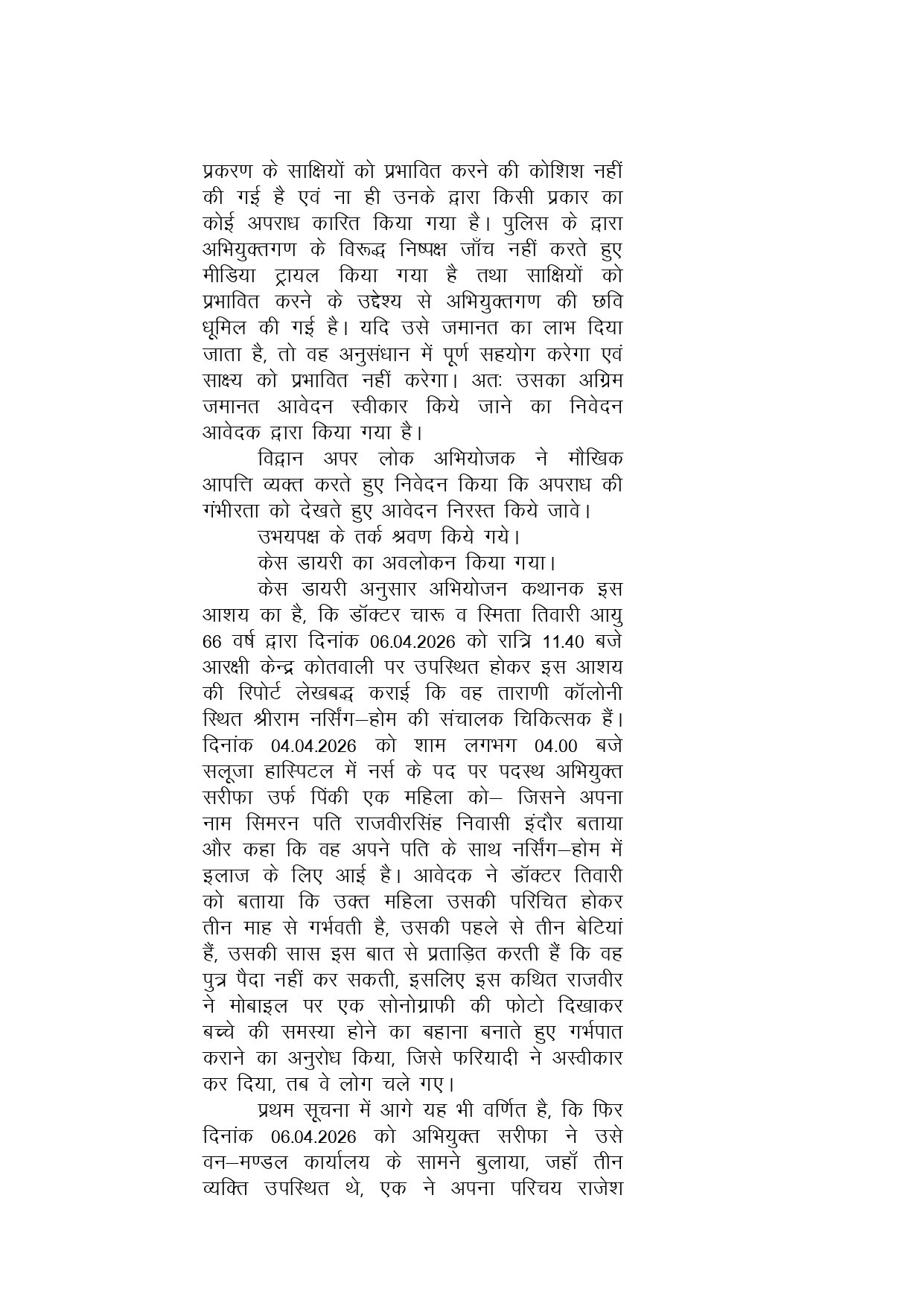 प्रकरण के साक्षियों को प्रभावित करने की कोशिश नहीं की गई है एवं ना ही उनके द्वारा किसी प्रकार का कोई अपराध कारित किया गया है। पुलिस के द्वारा अभियुक्तगण के विरूद्ध निष्पक्ष जाँच नहीं करते हुए मीडिया ट्रायल किया गया है तथा साक्षियों को प्रभावित करने के उद्देश्य से अभियुक्तगण की छवि धूमिल की गई है। यदि उसे जमानत का लाभ दिया जाता है, तो वह अनुसंधान में पूर्ण सहयोग करेगा एवं साक्ष्य को प्रभावित नहीं करेगा। अतः उसका अग्रिम जमानत आवेदन स्वीकार किये जाने का निवेदन आवेदक द्वारा किया गया है।

विद्वान अपर लोक अभियोजक ने मौखिक आपत्ति व्यक्त करते हुए निवेदन किया कि अपराध की गंभीरता को देखते हुए आवेदन निरस्त किये जावे।

उभयपक्ष के तर्क श्रवण किये गये।

केस डायरी का अवलोकन किया गया।

केस डायरी अनुसार अभियोजन कथानक इस आशय का है, कि डॉक्टर चारू व स्मिता तिवारी आयु 66 वर्ष द्वारा दिनांक 06.04.2026 को रात्रि 11.40 बजे आरक्षी केन्द्र कोतवाली पर उपस्थित होकर इस आशय की रिपोर्ट लेखबद्ध कराई कि वह ताराणी कॉलोनी स्थित श्रीराम नर्सिंग–होम की संचालक चिकित्सक हैं। दिनांक 04.04.2026 को शाम लगभग 04.00 बजे सलूजा हास्पिटल में नर्स के पद पर पदस्थ अभियुक्त सरीफा उर्फ पिंकी एक महिला को– जिसने अपना नाम सिमरन पति राजवीरसिंह निवासी इंदौर बताया और कहा कि वह अपने पति के साथ नर्सिंग–होम में इलाज के लिए आई है। आवेदक ने डॉक्टर तिवारी को बताया कि उक्त महिला उसकी परिचित होकर तीन माह से गर्भवती है, उसकी पहले से तीन बेटियां हैं, उसकी सास इस बात से प्रताड़ित करती हैं कि वह पुत्र पैदा नहीं कर सकती, इसलिए इस कथित राजवीर ने मोबाइल पर एक सोनोग्राफी की फोटो दिखाकर बच्चे की समस्या होने का बहाना बनाते हुए गर्भपात कराने का अनुरोध किया, जिसे फरियादी ने अस्वीकार कर दिया, तब वे लोग चले गए।

प्रथम सूचना में आगे यह भी वर्णित है, कि फिर दिनांक 06.04.2026 को अभियुक्त सरीफा ने उसे वन–मण्डल कार्यालय के सामने बुलाया, जहाँ तीन व्यक्ति उपस्थित थे, एक ने अपना परिचय राजेश